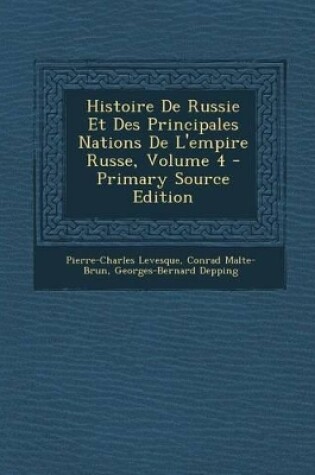 Histoire De Russie Et Des Principales Nations De L'empire Russe, Volume 4 - Primary Source Edition

Pierre-Charles Levesque, Conrad Malte-Brun, Georges-Bernard Depping